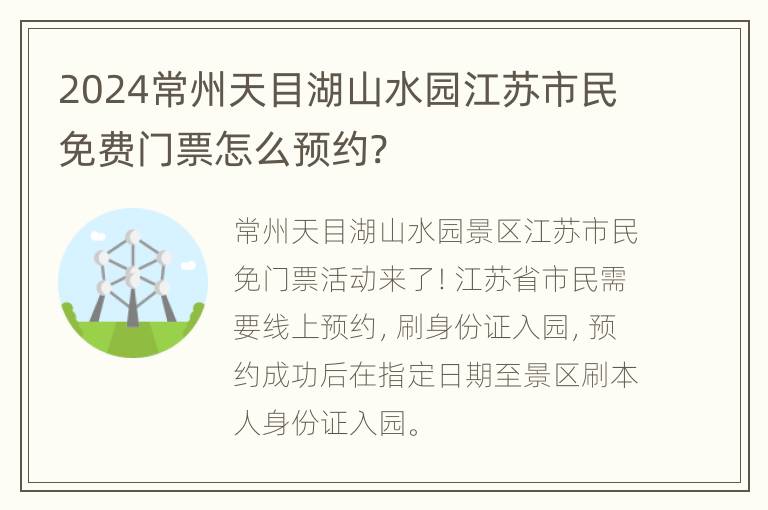 2024常州天目湖山水园江苏市民免费门票怎么预约?

常州天目湖山水园景区江苏市民免门票活动来了! 江苏省市民需要线上预约, 刷身份证入园, 预约成功后在指定日期至景区刷本人身份证入园。